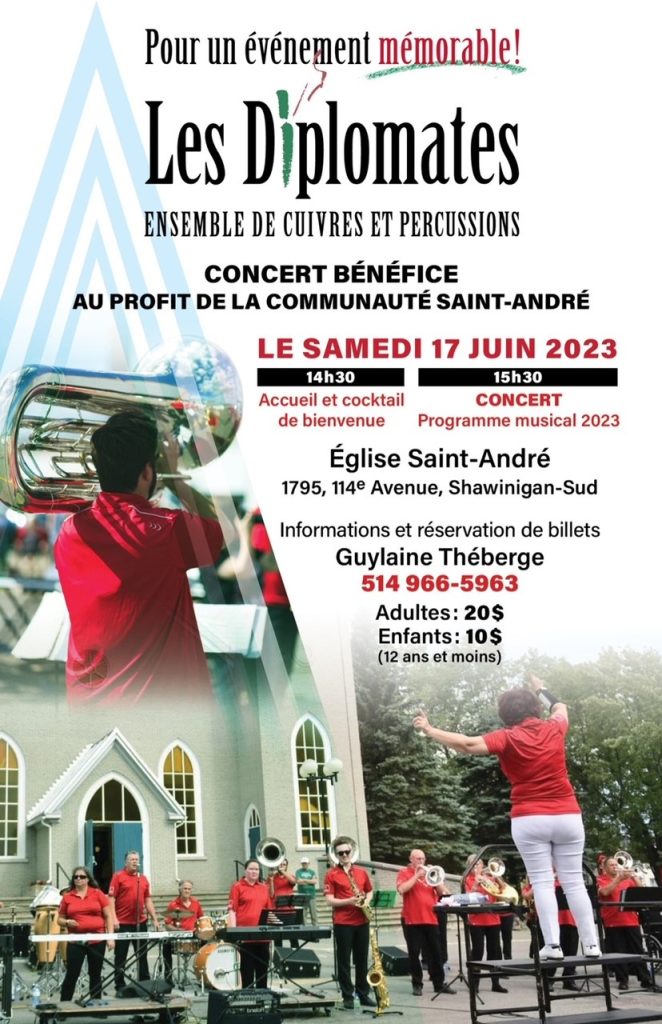 Pour un événement mémorable!

Les Diplomates

ENSEMBLE DE CUIVRES ET PERCUSSIONS

CONCERT BÉNÉFICE
AU PROFIT DE LA COMMUNAUTÉ SAINT-ANDRÉ

LE SAMEDI 17 JUIN 2023

14h30
Accueil et cocktail de bienvenue

15h30
CONCERT
Programme musical 2023

Église Saint-André
1795, 114$^e$ Avenue, Shawinigan-Sud

Informations et réservation de billets
Guylaine Théberge
514 966-5963

Adultes: 20$
Enfants: 10$
(12 ans et moins)